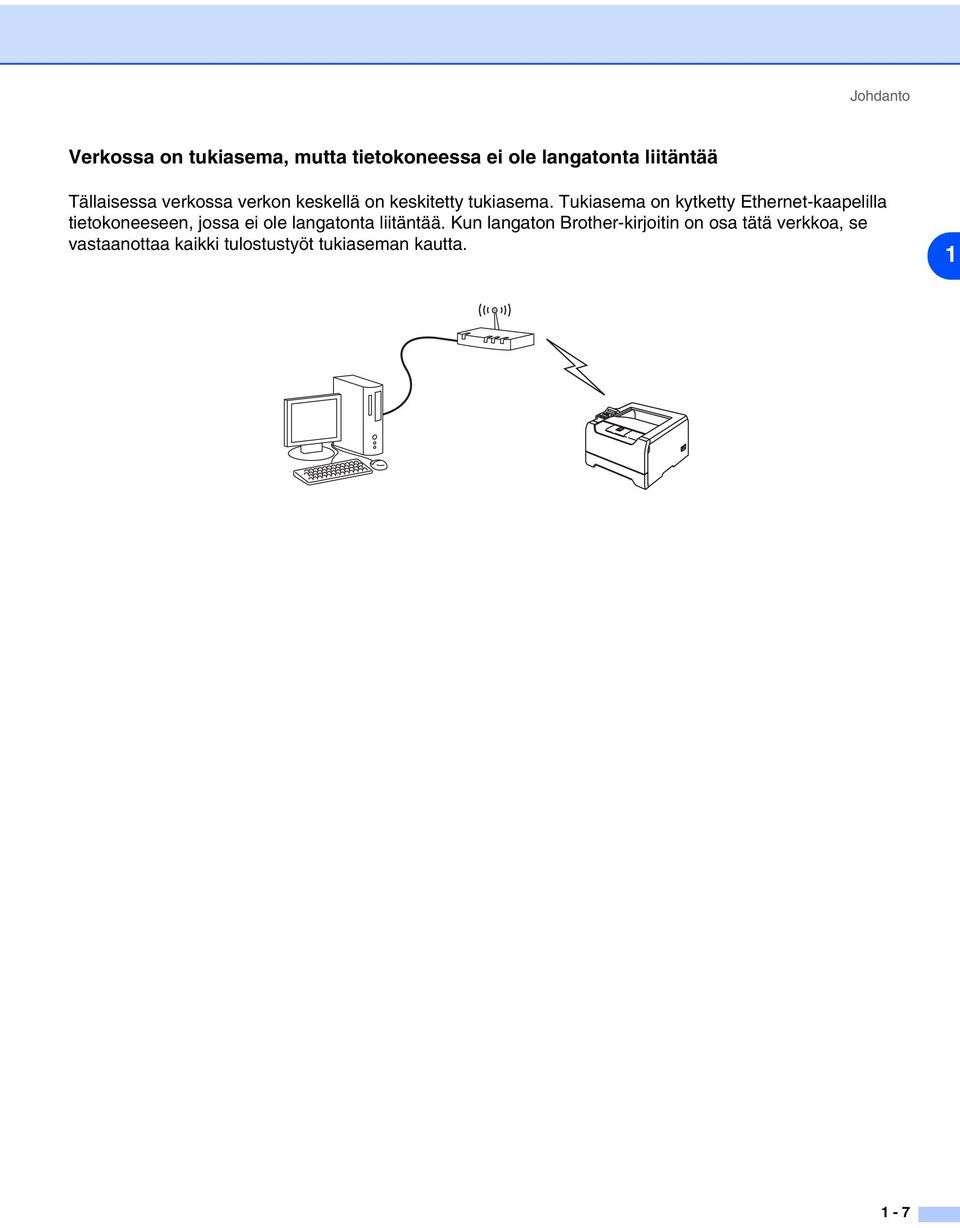 Johdanto

Verkossa on tukiasema, mutta tietokoneessa ei ole langatonta liitäntää

Tällaisessa verkossa verkon keskellä on keskitetty tukiasema. Tukiasema on kytketty Ethernet-kaapelilla tietokoneeseen, jossa ei ole langatonta liitäntää. Kun langaton Brother-kirjoitin on osa tätä verkkoa, se vastaanottaa kaikki tulostustyöt tukiaseman kautta.

1

1 - 7